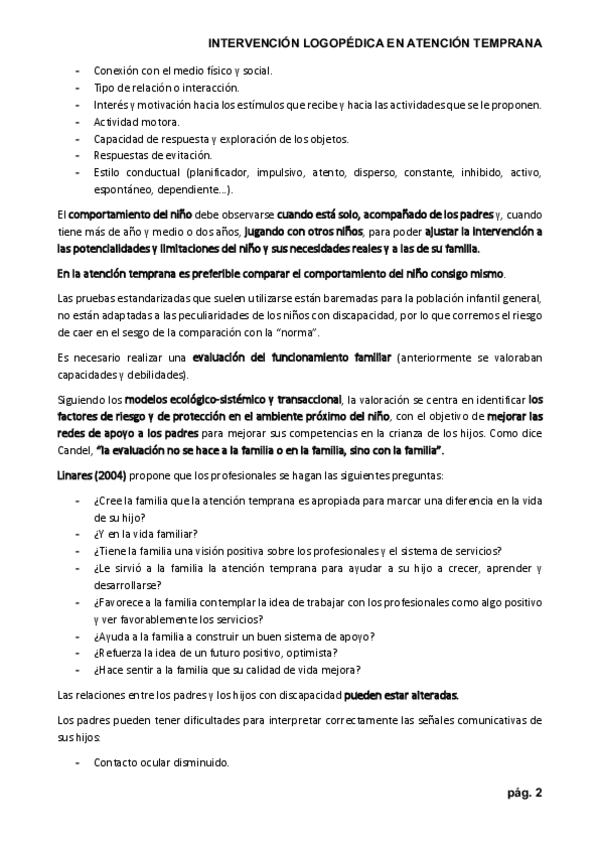 INTERVENCIÓN LOGOPÉDICA EN ATENCIÓN TEMPRANA

- Conexión con el medio físico y social.
- Tipo de relación o interacción.
- Interés y motivación hacia los estímulos que recibe y hacia las actividades que se le proponen.
- Actividad motora.
- Capacidad de respuesta y exploración de los objetos.
- Respuestas de evitación.
- Estilo conductual (planificador, impulsivo, atento, disperso, constante, inhibido, activo, espontáneo, dependiente...).

El comportamiento del niño debe observarse cuando está solo, acompañado de los padres y, cuando tiene más de año y medio o dos años, jugando con otros niños, para poder ajustar la intervención a las potencialidades y limitaciones del niño y sus necesidades reales y a las de su familia.

En la atención temprana es preferible comparar el comportamiento del niño consigo mismo.

Las pruebas estandarizadas que suelen utilizarse están baremadas para la población infantil general, no están adaptadas a las peculiaridades de los niños con discapacidad, por lo que corremos el riesgo de caer en el sesgo de la comparación con la "norma".

Es necesario realizar una evaluación del funcionamiento familiar (anteriormente se valoraban capacidades y debilidades).

Siguiendo los modelos ecológico-sistémico y transaccional, la valoración se centra en identificar los factores de riesgo y de protección en el ambiente próximo del niño, con el objetivo de mejorar las redes de apoyo a los padres para mejorar sus competencias en la crianza de los hijos. Como dice Candel, "la evaluación no se hace a la familia o en la familia, sino con la familia".

Linares (2004) propone que los profesionales se hagan las siguientes preguntas:

- ¿Cree la familia que la atención temprana es apropiada para marcar una diferencia en la vida de su hijo?
- ¿Y en la vida familiar?
- ¿Tiene la familia una visión positiva sobre los profesionales y el sistema de servicios?
- ¿Le sirvió a la familia la atención temprana para ayudar a su hijo a crecer, aprender y desarrollarse?
- ¿Favorece a la familia contemplar la idea de trabajar con los profesionales como algo positivo y ver favorablemente los servicios?
- ¿Ayuda a la familia a construir un buen sistema de apoyo?
- ¿Refuerza la idea de un futuro positivo, optimista?
- ¿Hace sentir a la familia que su calidad de vida mejora?

Las relaciones entre los padres y los hijos con discapacidad pueden estar alteradas.

Los padres pueden tener dificultades para interpretar correctamente las señales comunicativas de sus hijos:

- Contacto ocular disminuido.

pág. 2